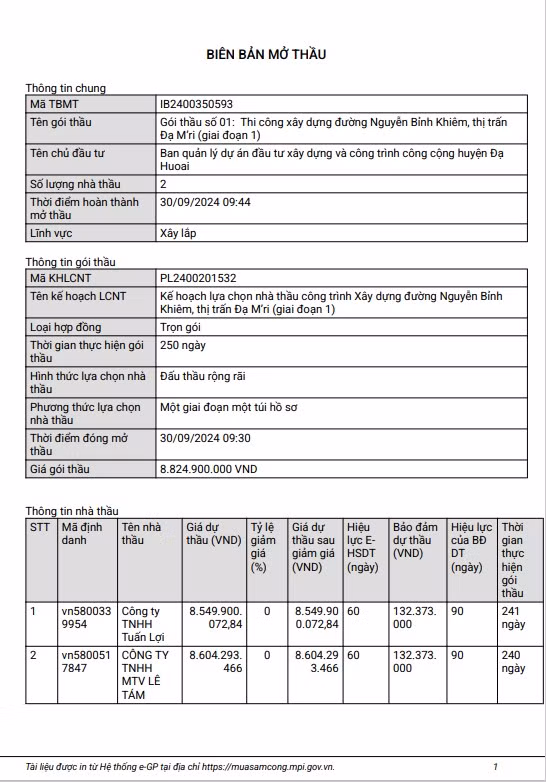 BIÊN BẢN MỞ THẦU

Thông tin chung

| Mã TBMT | IB2400350593 |
|---|---|
| Tên gói thầu | Gói thầu số 01: Thi công xây dựng đường Nguyễn Bỉnh Khiêm, thị trấn Đạ M'ri (giai đoạn 1) |
| Tên chủ đầu tư | Ban quản lý dự án đầu tư xây dựng và công trình công cộng huyện Đạ Huoai |
| Số lượng nhà thầu | 2 |
| Thời điểm hoàn thành mở thầu | 30/09/2024 09:44 |
| Lĩnh vực | Xây lắp |

Thông tin gói thầu

| Mã KHLCNT | PL2400201532 |
|---|---|
| Tên kế hoạch LCNT | Kế hoạch lựa chọn nhà thầu công trình Xây dựng đường Nguyễn Bỉnh Khiêm, thị trấn Đạ M'ri (giai đoạn 1) |
| Loại hợp đồng | Trọn gói |
| Thời gian thực hiện gói thầu | 250 ngày |
| Hình thức lựa chọn nhà thầu | Đấu thầu rộng rãi |
| Phương thức lựa chọn nhà thầu | Một giai đoạn một túi hồ sơ |
| Thời điểm đóng mở thầu | 30/09/2024 09:30 |
| Giá gói thầu | 8.824.900.000 VND |

Thông tin nhà thầu

| STT | Mã định danh | Tên nhà thầu | Giá dự thầu (VND) | Tỷ lệ giảm giá (%) | Giá dự thầu sau giảm giá (VND) | Hiệu lực E-HSDT (ngày) | Bảo đảm dự thầu (VND) | Hiệu lực của BĐ DT (ngày) | Thời gian thực hiện gói thầu |
|---|---|---|---|---|---|---|---|---|---|
| 1 | vn5800339954 | Công ty TNHH Tuấn Lợi | 8.549.900.072,84 | 0 | 8.549.900.072,84 | 60 | 132.373.000 | 90 | 241 ngày |
| 2 | vn5800517847 | CÔNG TY TNHH MTV LÊ TÁM | 8.604.293.466 | 0 | 8.604.293.466 | 60 | 132.373.000 | 90 | 240 ngày |

Tài liệu được in từ Hệ thống e-GP tại địa chỉ https://muasamcong.mpi.gov.vn. 1